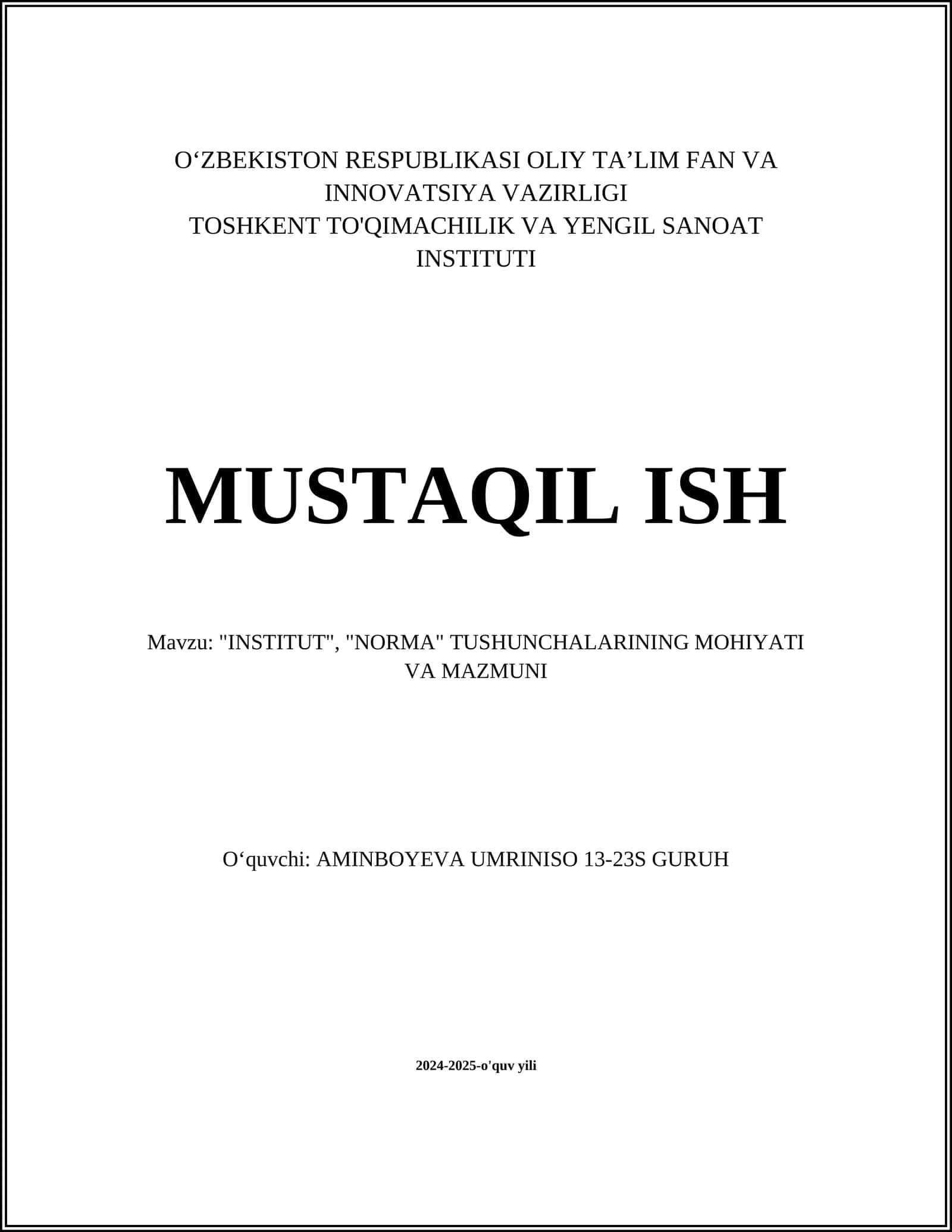 O‘ZBEKISTON RESPUBLIKASI OLIY TA’LIM FAN VA INNOVATSIYA VAZIRLIGI
TOSHKENT TO'QIMACHILIK VA YENGIL SANOAT INSTITUTI

MUSTAQIL ISH

Mavzu: "INSTITUT", "NORMA" TUSHUNCHALARINING MOHIYATI VA MAZMUNI

O‘quvchi: AMINBOYEVA UMRINISO 13-23S GURUH

2024-2025-o'quv yili